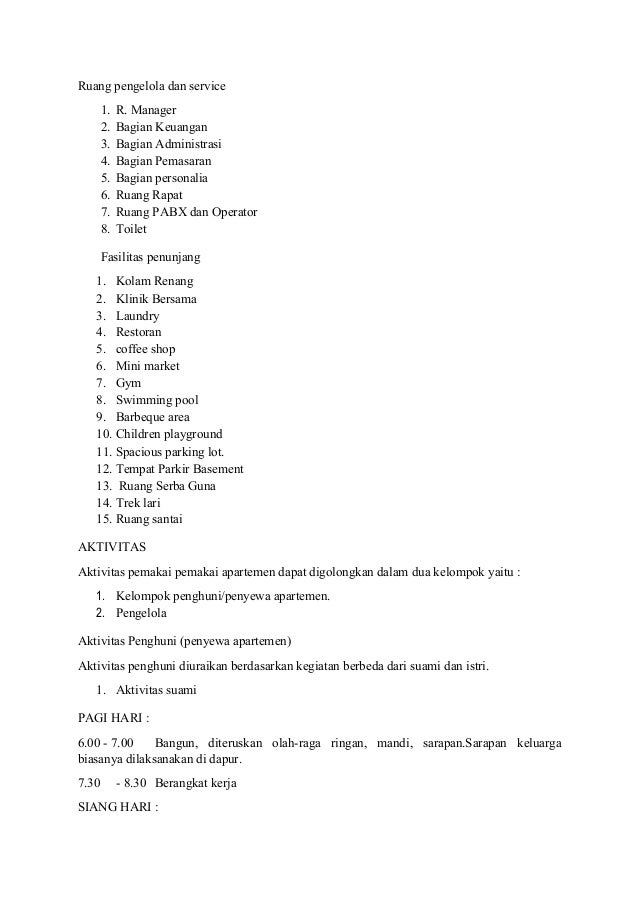 Ruang pengelola dan service

1. R. Manager
2. Bagian Keuangan
3. Bagian Administrasi
4. Bagian Pemasaran
5. Bagian personalia
6. Ruang Rapat
7. Ruang PABX dan Operator
8. Toilet

Fasilitas penunjang

1. Kolam Renang
2. Klinik Bersama
3. Laundry
4. Restoran
5. coffee shop
6. Mini market
7. Gym
8. Swimming pool
9. Barbeque area
10. Children playground
11. Spacious parking lot.
12. Tempat Parkir Basement
13. Ruang Serba Guna
14. Trek lari
15. Ruang santai

AKTIVITAS

Aktivitas pemakai pemakai apartemen dapat digolongkan dalam dua kelompok yaitu :

1. Kelompok penghuni/penyewa apartemen.
2. Pengelola

Aktivitas Penghuni (penyewa apartemen)

Aktivitas penghuni diuraikan berdasarkan kegiatan berbeda dari suami dan istri.

1. Aktivitas suami

PAGI HARI :

6.00 - 7.00 Bangun, diteruskan olah-raga ringan, mandi, sarapan.Sarapan keluarga biasanya dilaksanakan di dapur.

7.30 - 8.30 Berangkat kerja

SIANG HARI :